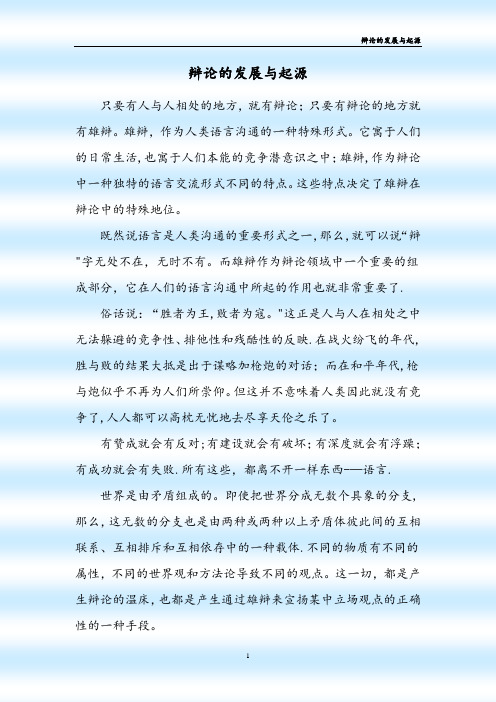 辩论的发展与起源

辩论的发展与起源

只要有人与人相处的地方，就有辩论；只要有辩论的地方就有雄辩。雄辩，作为人类语言沟通的一种特殊形式。它寓于人们的日常生活，也寓于人们本能的竞争潜意识之中；雄辩，作为辩论中一种独特的语言交流形式不同的特点。这些特点决定了雄辩在辩论中的特殊地位。

既然说语言是人类沟通的重要形式之一，那么，就可以说“辩"字无处不在，无时不有。而雄辩作为辩论领域中一个重要的组成部分，它在人们的语言沟通中所起的作用也就非常重要了.

俗话说：“胜者为王，败者为寇。"这正是人与人在相处之中无法躲避的竞争性、排他性和残酷性的反映.在战火纷飞的年代，胜与败的结果大抵是出于谋略加枪炮的对话；而在和平年代，枪与炮似乎不再为人们所崇仰。但这并不意味着人类因此就没有竞争了，人人都可以高枕无忧地去尽享天伦之乐了。

有赞成就会有反对；有建设就会有破坏；有深度就会有浮躁；有成功就会有失败.所有这些，都离不开一样东西——语言.

世界是由矛盾组成的。即使把世界分成无数个具象的分支，那么，这无数的分支也是由两种或两种以上矛盾体彼此间的互相联系、互相排斥和互相依存中的一种载体.不同的物质有不同的属性，不同的世界观和方法论导致不同的观点。这一切，都是产生辩论的温床，也都是产生通过雄辩来宣扬某中立场观点的正确性的一种手段。

1